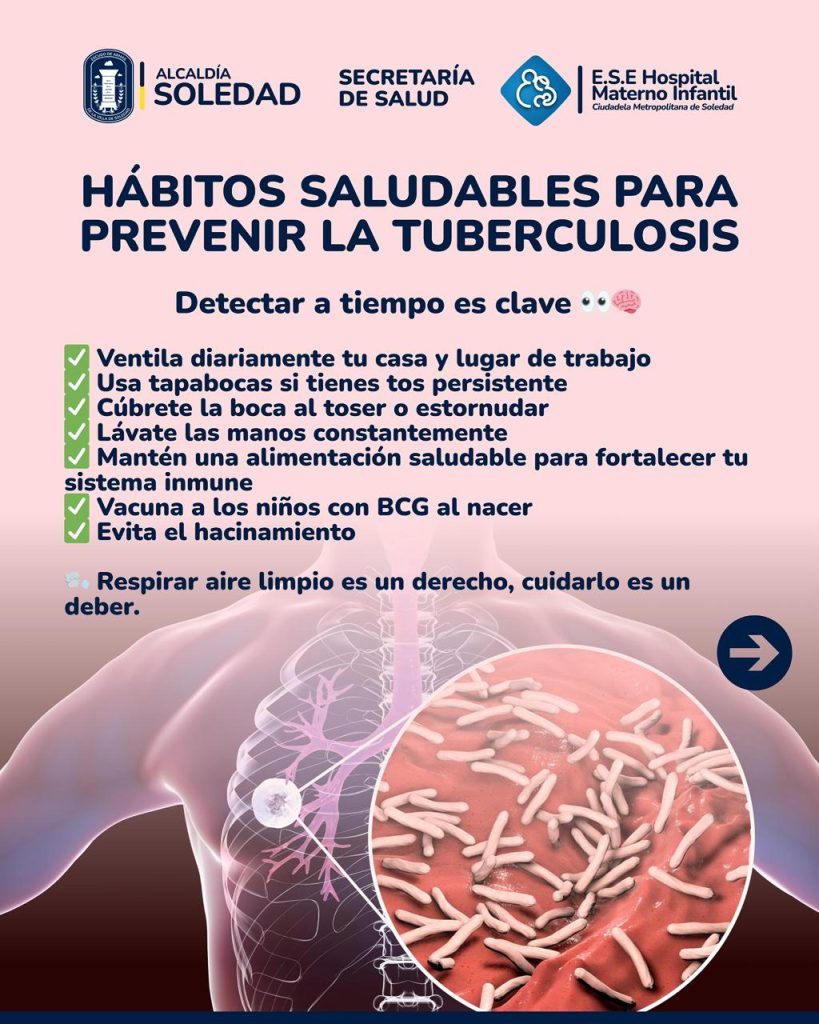 ALCALDÍA SOLEDAD

SECRETARÍA DE SALUD

E.S.E Hospital Materno Infantil
Ciudadela Metropolitana de Soledad

HÁBITOS SALUDABLES PARA PREVENIR LA TUBERCULOSIS

Detectar a tiempo es clave 👀🧠

✅ Ventila diariamente tu casa y lugar de trabajo
✅ Usa tapabocas si tienes tos persistente
✅ Cúbrete la boca al toser o estornudar
✅ Lávate las manos constantemente
✅ Mantén una alimentación saludable para fortalecer tu sistema inmune
✅ Vacuna a los niños con BCG al nacer
✅ Evita el hacinamiento

💨 Respirar aire limpio es un derecho, cuidarlo es un deber.